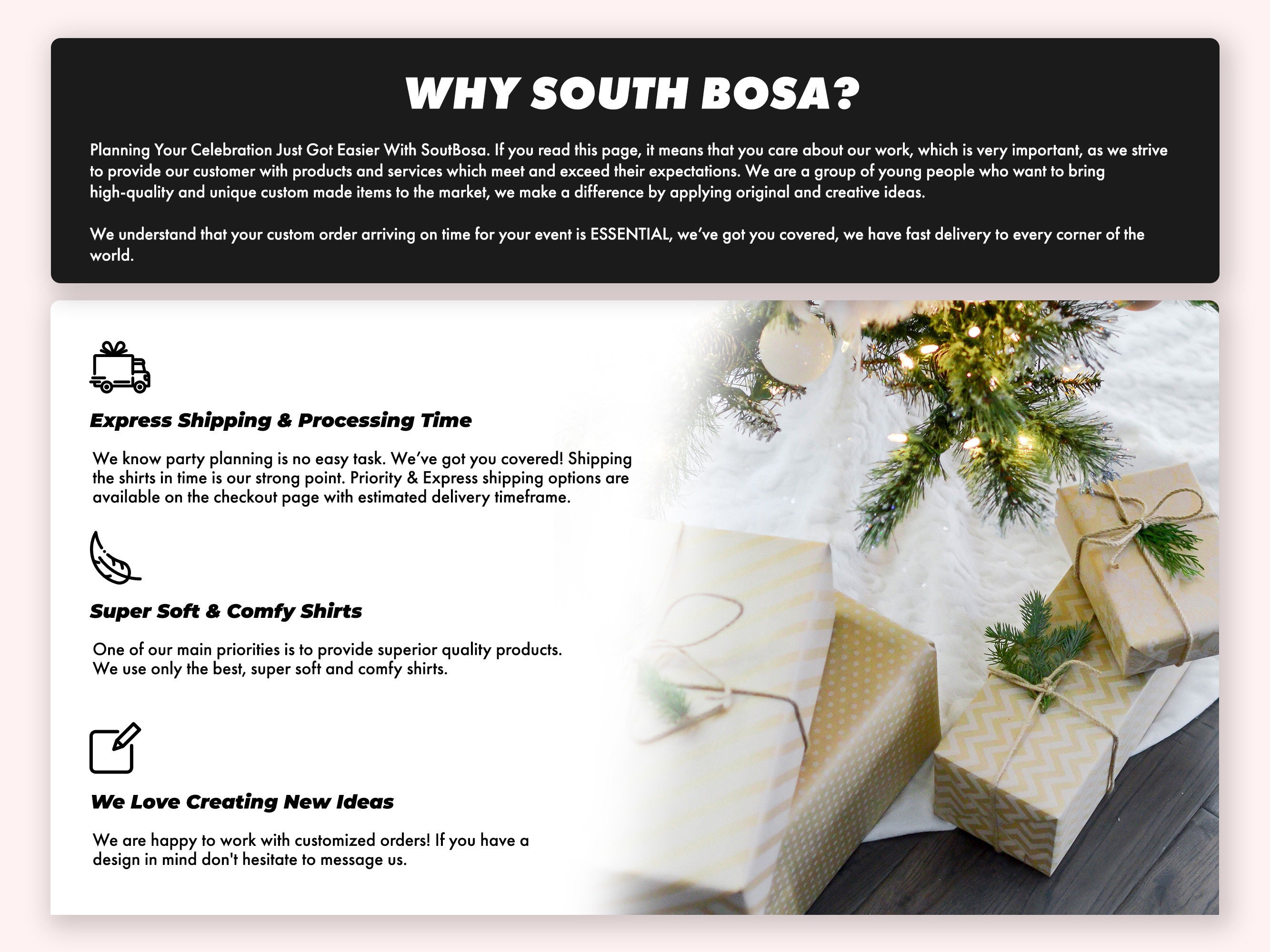 WHY SOUTH BOSA?

Planning Your Celebration Just Got Easier With SoutBosa. If you read this page, it means that you care about our work, which is very important, as we strive to provide our customer with products and services which meet and exceed their expectations. We are a group of young people who want to bring high-quality and unique custom made items to the market, we make a difference by applying original and creative ideas.

We understand that your custom order arriving on time for your event is ESSENTIAL, we've got you covered, we have fast delivery to every corner of the world.

Express Shipping & Processing Time

We know party planning is no easy task. We've got you covered! Shipping the shirts in time is our strong point. Priority & Express shipping options are available on the checkout page with estimated delivery timeframe.

Super Soft & Comfy Shirts

One of our main priorities is to provide superior quality products. We use only the best, super soft and comfy shirts.

We Love Creating New Ideas

We are happy to work with customized orders! If you have a design in mind don't hesitate to message us.